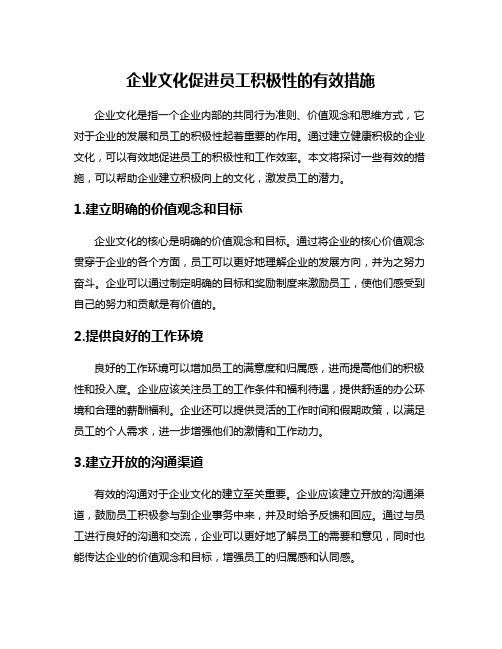 企业文化促进员工积极性的有效措施

企业文化是指一个企业内部的共同行为准则、价值观念和思维方式，它对于企业的发展和员工的积极性起着重要的作用。通过建立健康积极的企业文化，可以有效地促进员工的积极性和工作效率。本文将探讨一些有效的措施，可以帮助企业建立积极向上的文化，激发员工的潜力。

1.建立明确的价值观念和目标

企业文化的核心是明确的价值观念和目标。通过将企业的核心价值观念贯穿于企业的各个方面，员工可以更好地理解企业的发展方向，并为之努力奋斗。企业可以通过制定明确的目标和奖励制度来激励员工，使他们感受到自己的努力和贡献是有价值的。

2.提供良好的工作环境

良好的工作环境可以增加员工的满意度和归属感，进而提高他们的积极性和投入度。企业应该关注员工的工作条件和福利待遇，提供舒适的办公环境和合理的薪酬福利。企业还可以提供灵活的工作时间和假期政策，以满足员工的个人需求，进一步增强他们的激情和工作动力。

3.建立开放的沟通渠道

有效的沟通对于企业文化的建立至关重要。企业应该建立开放的沟通渠道，鼓励员工积极参与到企业事务中来，并及时给予反馈和回应。通过与员工进行良好的沟通和交流，企业可以更好地了解员工的需要和意见，同时也能传达企业的价值观念和目标，增强员工的归属感和认同感。